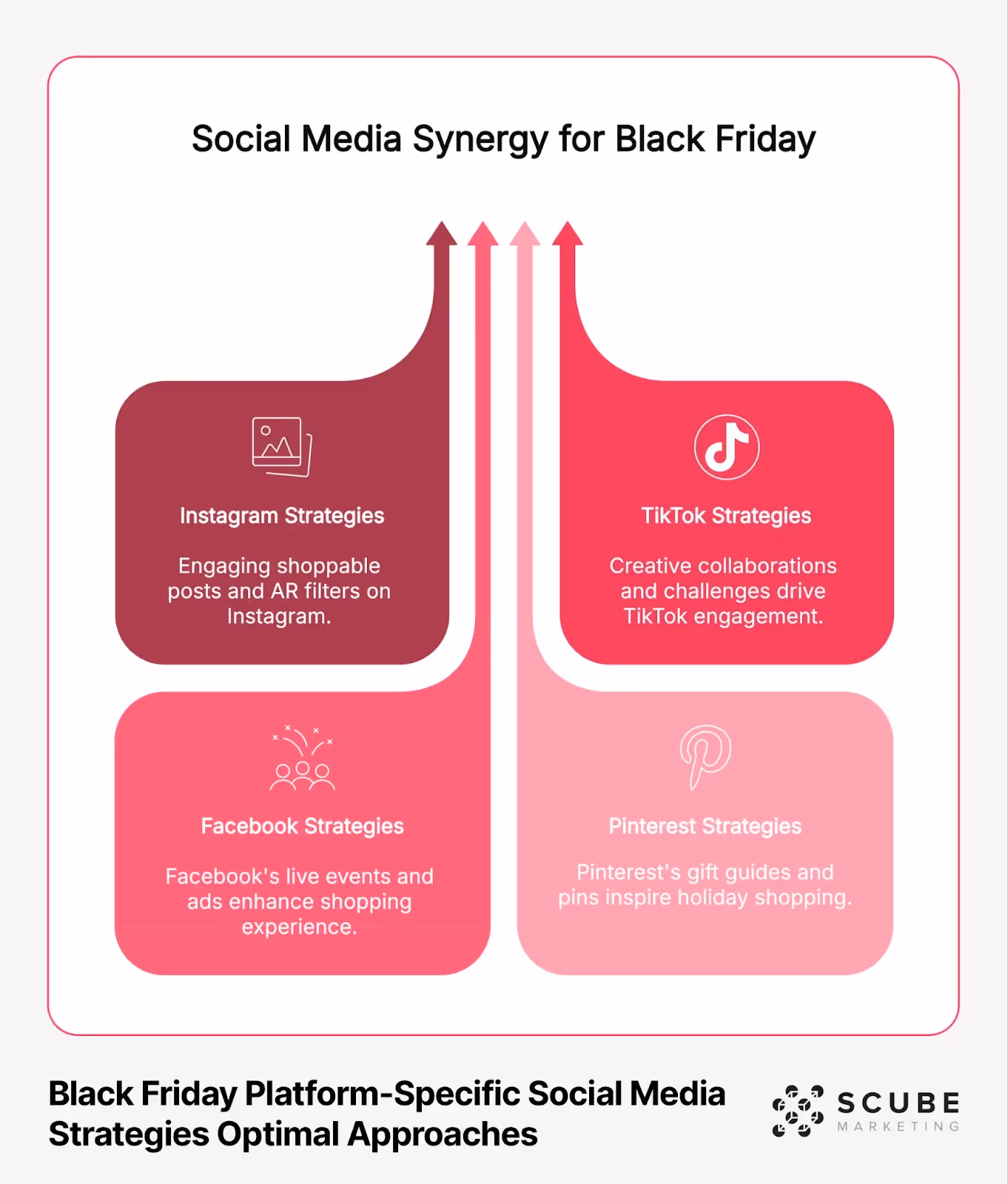 Social Media Synergy for Black Friday

Instagram Strategies

Engaging shoppable posts and AR filters on Instagram.

TikTok Strategies

Creative collaborations and challenges drive TikTok engagement.

Facebook Strategies

Facebook's live events and ads enhance shopping experience.

Pinterest Strategies

Pinterest's gift guides and pins inspire holiday shopping.

Black Friday Platform-Specific Social Media Strategies Optimal Approaches

SCUBE
MARKETING